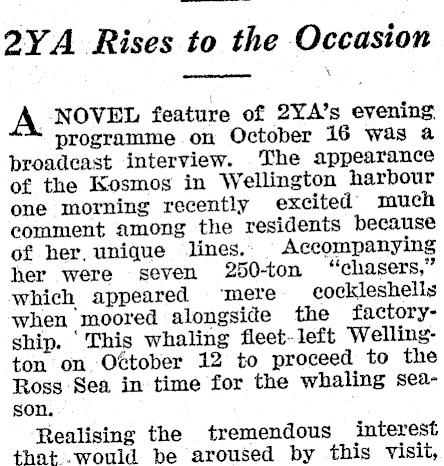 2YA Rises to the Occasion

A NOVEL feature of 2YA's evening programme on October 16 was a broadcast interview. The appearance of the Kosmos in Wellington harbour one morning recently excited much comment among the residents because of her unique lines. Accompanying her were seven 250-ton "chasers," which appeared mere cockleshells when moored alongside the factory-ship. This whaling fleet left Wellington on October 12 to proceed to the Ross Sea in time for the whaling season.

Realising the tremendous interest that would be aroused by this visit,